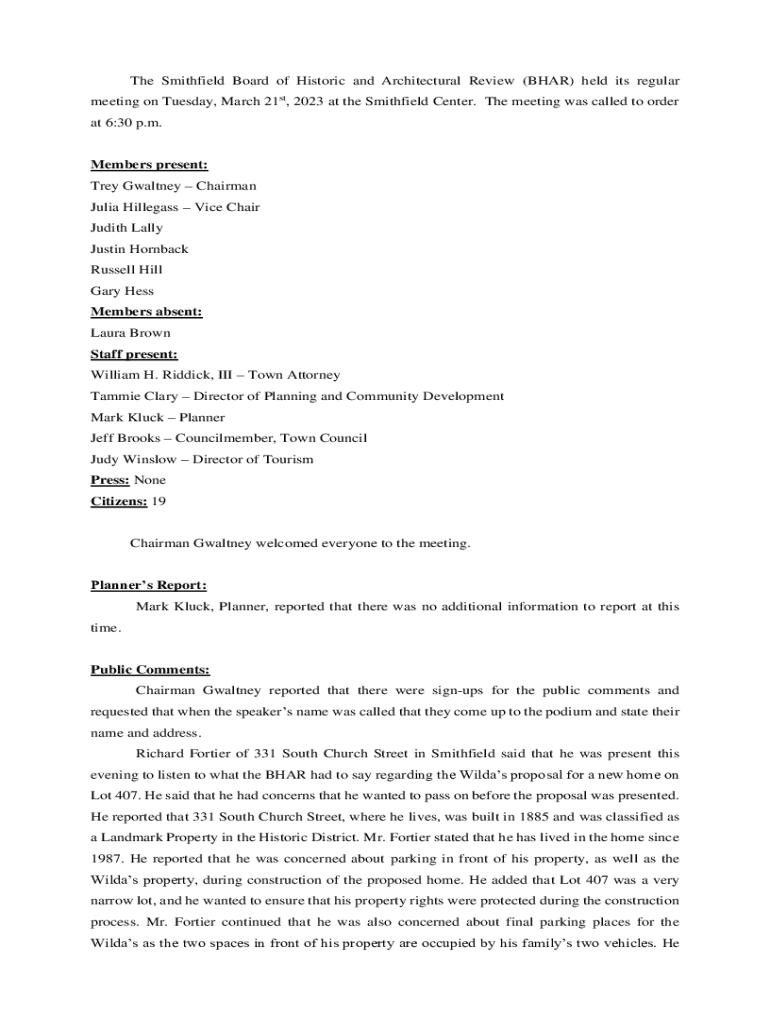 The Smithfield Board of Historic and Architectural Review (BHAR) held its regular meeting on Tuesday, March 21$^{st}$, 2023 at the Smithfield Center. The meeting was called to order at 6:30 p.m.

Members present:
Trey Gwaltney – Chairman
Julia Hillegass – Vice Chair
Judith Lally
Justin Hornback
Russell Hill
Gary Hess
Members absent:
Laura Brown
Staff present:
William H. Riddick, III – Town Attorney
Tammie Clary – Director of Planning and Community Development
Mark Kluck – Planner
Jeff Brooks – Councilmember, Town Council
Judy Winslow – Director of Tourism
Press: None
Citizens: 19

Chairman Gwaltney welcomed everyone to the meeting.

Planner's Report:
Mark Kluck, Planner, reported that there was no additional information to report at this time.

Public Comments:
Chairman Gwaltney reported that there were sign-ups for the public comments and requested that when the speaker's name was called that they come up to the podium and state their name and address.

Richard Fortier of 331 South Church Street in Smithfield said that he was present this evening to listen to what the BHAR had to say regarding the Wilda's proposal for a new home on Lot 407. He said that he had concerns that he wanted to pass on before the proposal was presented. He reported that 331 South Church Street, where he lives, was built in 1885 and was classified as a Landmark Property in the Historic District. Mr. Fortier stated that he has lived in the home since 1987. He reported that he was concerned about parking in front of his property, as well as the Wilda's property, during construction of the proposed home. He added that Lot 407 was a very narrow lot, and he wanted to ensure that his property rights were protected during the construction process. Mr. Fortier continued that he was also concerned about final parking places for the Wilda's as the two spaces in front of his property are occupied by his family's two vehicles. He